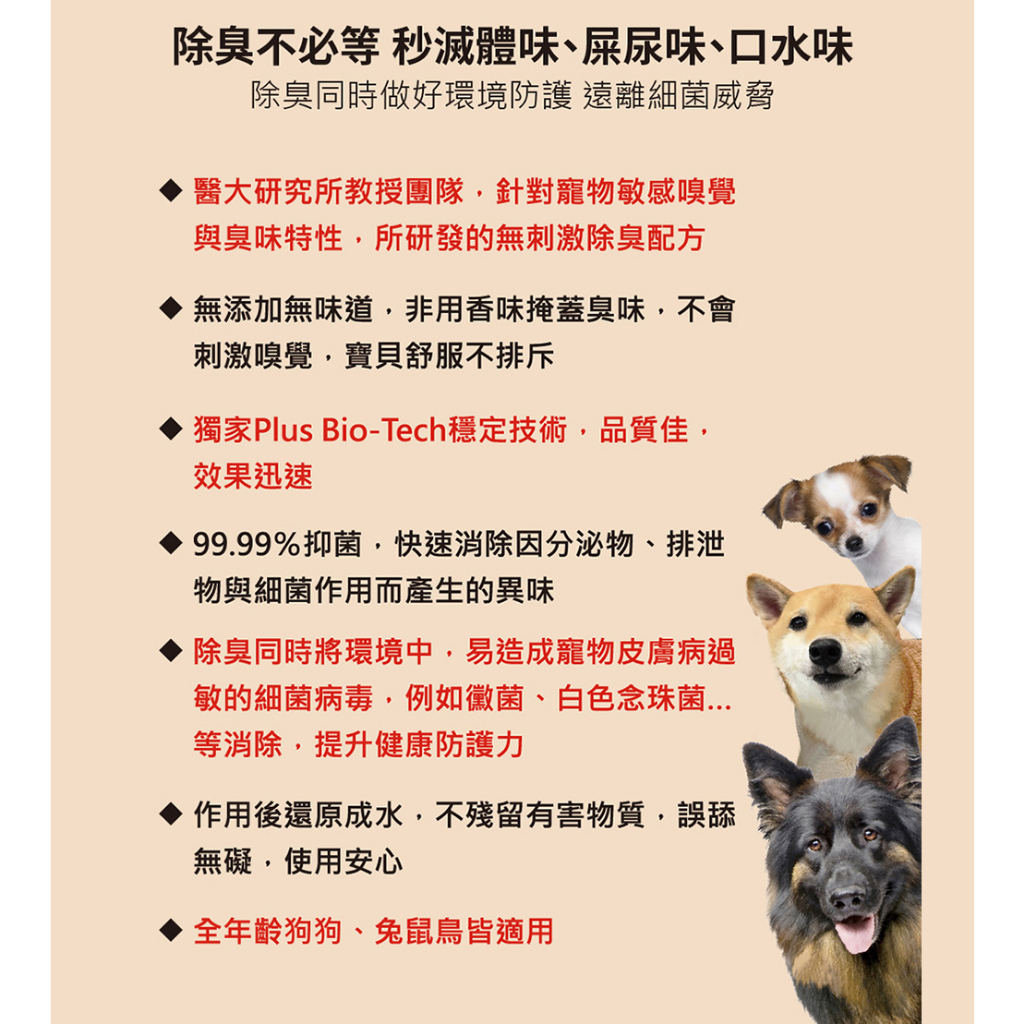 除臭不必等 秒滅體味、屎尿味、口水味
除臭同時做好環境防護 遠離細菌威脅

◆ 醫大研究所教授團隊，針對寵物敏感嗅覺與臭味特性，所研發的無刺激除臭配方

◆ 無添加無味道，非用香味掩蓋臭味，不會刺激嗅覺，寶貝舒服不排斥

◆ 獨家Plus Bio-Tech穩定技術，品質佳，效果迅速

◆ 99.99%抑菌，快速消除因分泌物、排泄物與細菌作用而產生的異味

◆ 除臭同時將環境中，易造成寵物皮膚病過敏的細菌病毒，例如黴菌、白色念珠菌...等消除，提升健康防護力

◆ 作用後還原成水，不殘留有害物質，誤舔無礙，使用安心

◆ 全年齡狗狗、兔鼠鳥皆適用